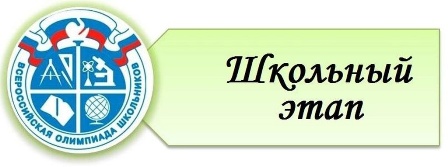 ВСЕРОССИЙСКАЯ ОЛИМПИАДА ШКОЛЬНИКОВ

Школьный этап